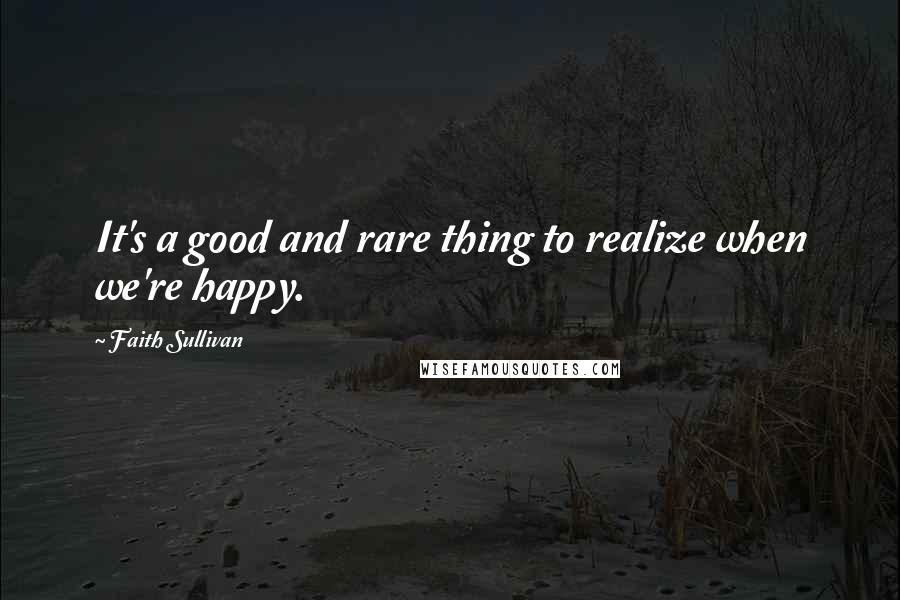 It's a good and rare thing to realize when we're happy.

~Faith Sullivan

WISEFAMOUSQUOTES.COM